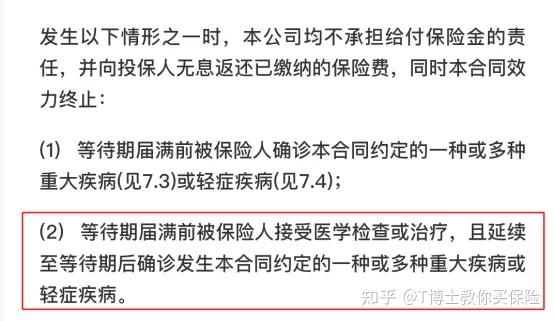 发生以下情形之一时，本公司均不承担给付保险金的责任，并向投保人无息返还已缴纳的保险费，同时本合同效力终止：

(1) 等待期届满前被保险人确诊本合同约定的一种或多种重大疾病(见7.3)或轻症疾病(见7.4)；

(2) 等待期届满前被保险人接受医学检查或治疗，且延续至等待期后确诊发生本合同约定的一种或多种重大疾病或轻症疾病。

知乎 @T博士教你买保险